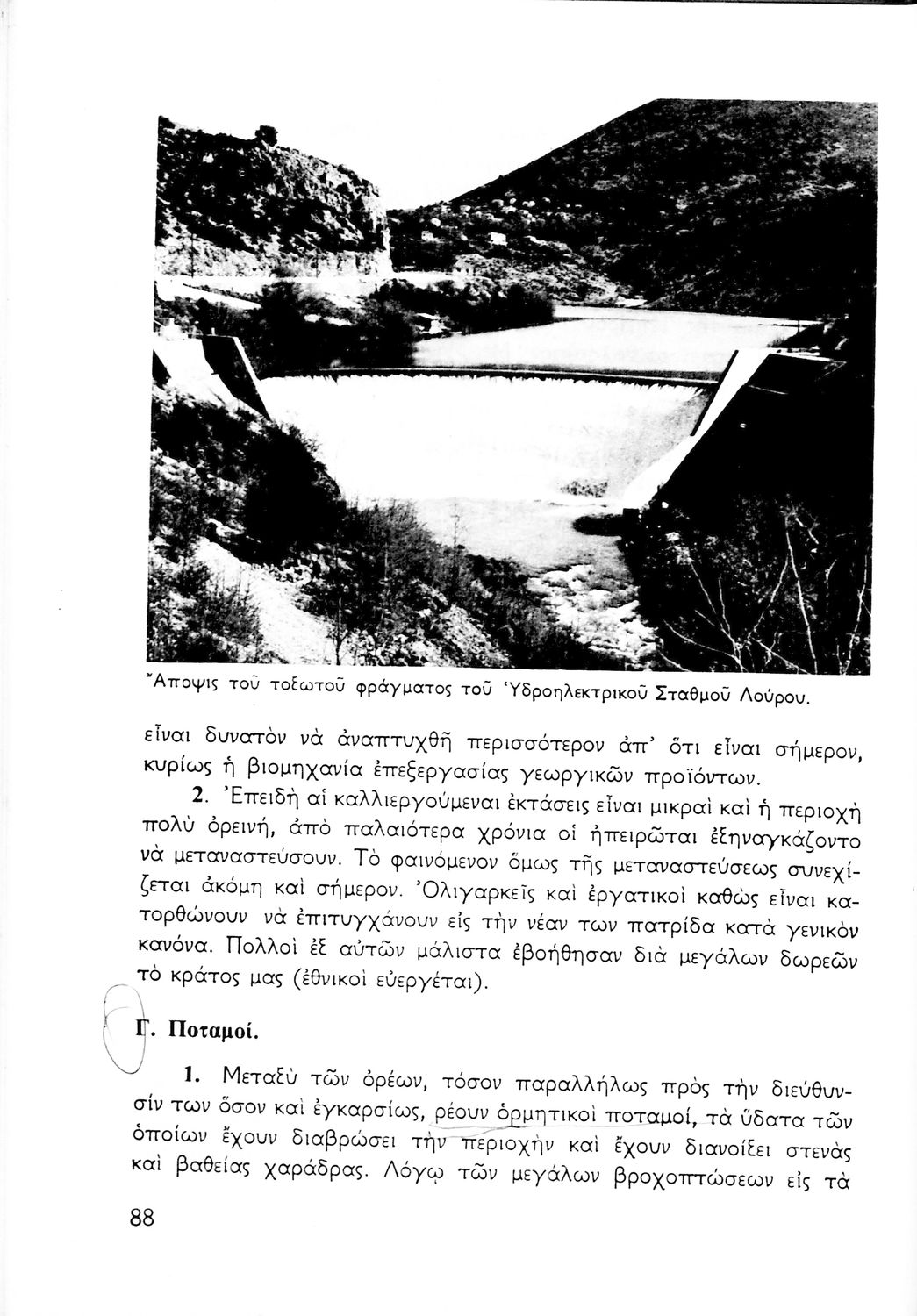 Ἄποψις τοῦ τοξωτοῦ φράγματος τοῦ Ὑδροηλεκτρικοῦ Σταθμοῦ Λούρου.

εἶναι δυνατὸν νὰ ἀναπτυχθῇ περισσότερον ἀπ' ὅτι εἶναι σήμερον, κυρίως ἡ βιομηχανία ἐπεξεργασίας γεωργικῶν προϊόντων.

2. Ἐπειδὴ αἱ καλλιεργούμεναι ἐκτάσεις εἶναι μικραὶ καὶ ἡ περιοχὴ πολὺ ὀρεινή, ἀπὸ παλαιότερα χρόνια οἱ ἠπειρῶται ἐξηναγκάζοντο νὰ μεταναστεύσουν. Τὸ φαινόμενον ὅμως τῆς μεταναστεύσεως συνεχίζεται ἀκόμη καὶ σήμερον. Ὀλιγαρκεῖς καὶ ἐργατικοὶ καθὼς εἶναι κατορθώνουν νὰ ἐπιτυγχάνουν εἰς τὴν νέαν των πατρίδα κατὰ γενικὸν κανόνα. Πολλοὶ ἐξ αὐτῶν μάλιστα ἐβοήθησαν διὰ μεγάλων δωρεῶν τὸ κράτος μας (ἐθνικοὶ εὐεργέται).

Γ. Ποταμοί.

1. Μεταξὺ τῶν ὀρέων, τόσον παραλλήλως πρὸς τὴν διεύθυνσίν των ὅσον καὶ ἐγκαρσίως, ρέουν ὁρμητικοὶ ποταμοί, τὰ ὕδατα τῶν ὁποίων ἔχουν διαβρώσει τὴν περιοχὴν καὶ ἔχουν διανοίξει στενὰς καὶ βαθείας χαράδρας. Λόγῳ τῶν μεγάλων βροχοπτώσεων εἰς τὰ

88